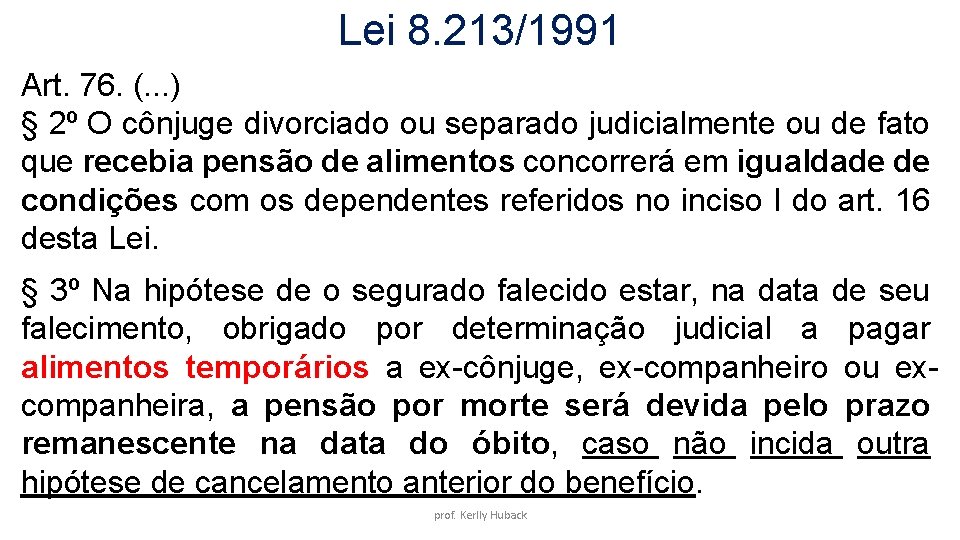 Lei 8.213/1991

Art. 76. (...)
§ 2º O cônjuge divorciado ou separado judicialmente ou de fato que recebia pensão de alimentos concorrerá em igualdade de condições com os dependentes referidos no inciso I do art. 16 desta Lei.

§ 3º Na hipótese de o segurado falecido estar, na data de seu falecimento, obrigado por determinação judicial a pagar alimentos temporários a ex-cônjuge, ex-companheiro ou ex-companheira, a pensão por morte será devida pelo prazo remanescente na data do óbito, caso não incida outra hipótese de cancelamento anterior do benefício.

prof. Kerlly Huback